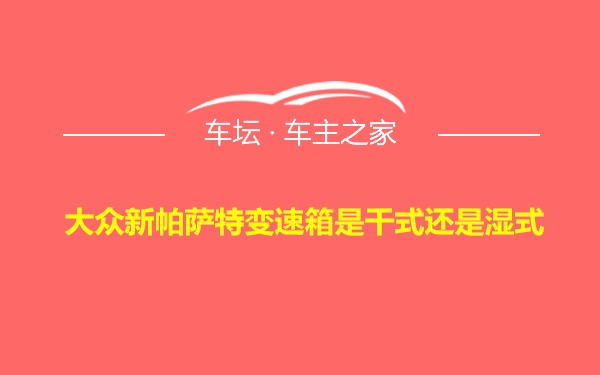 车坛 · 车主之家

大众新帕萨特变速箱是干式还是湿式